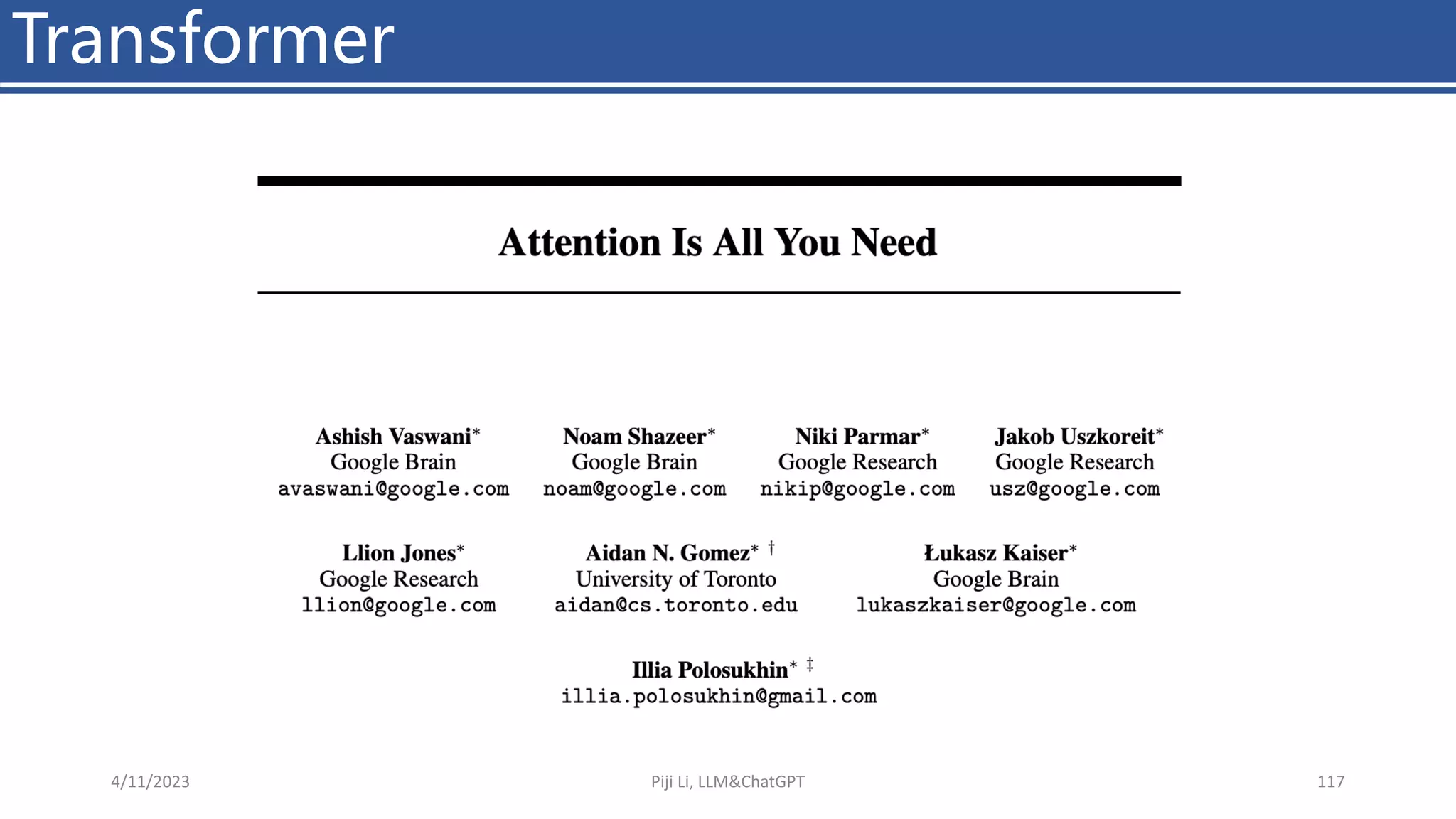 Transformer

Attention Is All You Need

Ashish Vaswani*
Google Brain
avaswani@google.com

Noam Shazeer*
Google Brain
noam@google.com

Niki Parmar*
Google Research
nikip@google.com

Jakob Uszkoreit*
Google Research
usz@google.com

Llion Jones*
Google Research
llion@google.com

Aidan N. Gomez* †
University of Toronto
aidan@cs.toronto.edu

Łukasz Kaiser*
Google Brain
lukaszkaiser@google.com

Illia Polosukhin* ‡
illia.polosukhin@gmail.com

4/11/2023

Piji Li, LLM&ChatGPT

117